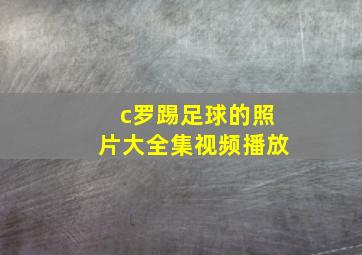 c罗踢足球的照片大全集视频播放